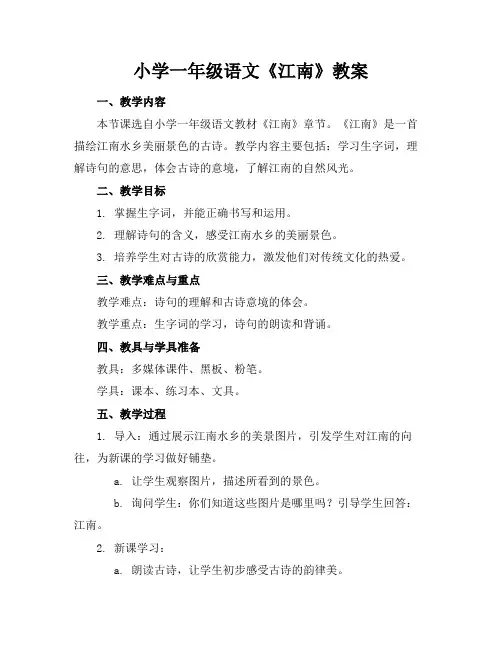 小学一年级语文《江南》教案

一、教学内容

本节课选自小学一年级语文教材《江南》章节。《江南》是一首描绘江南水乡美丽景色的古诗。教学内容主要包括：学习生字词，理解诗句的意思，体会古诗的意境，了解江南的自然风光。

二、教学目标

1. 掌握生字词，并能正确书写和运用。

2. 理解诗句的含义，感受江南水乡的美丽景色。

3. 培养学生对古诗的欣赏能力，激发他们对传统文化的热爱。

三、教学难点与重点

教学难点：诗句的理解和古诗意境的体会。

教学重点：生字词的学习，诗句的朗读和背诵。

四、教具与学具准备

教具：多媒体课件、黑板、粉笔。

学具：课本、练习本、文具。

五、教学过程

1. 导入：通过展示江南水乡的美景图片，引发学生对江南的向往，为新课的学习做好铺垫。

a. 让学生观察图片，描述所看到的景色。

b. 询问学生：你们知道这些图片是哪里吗？引导学生回答：江南。

2. 新课学习：

a. 朗读古诗，让学生初步感受古诗的韵律美。